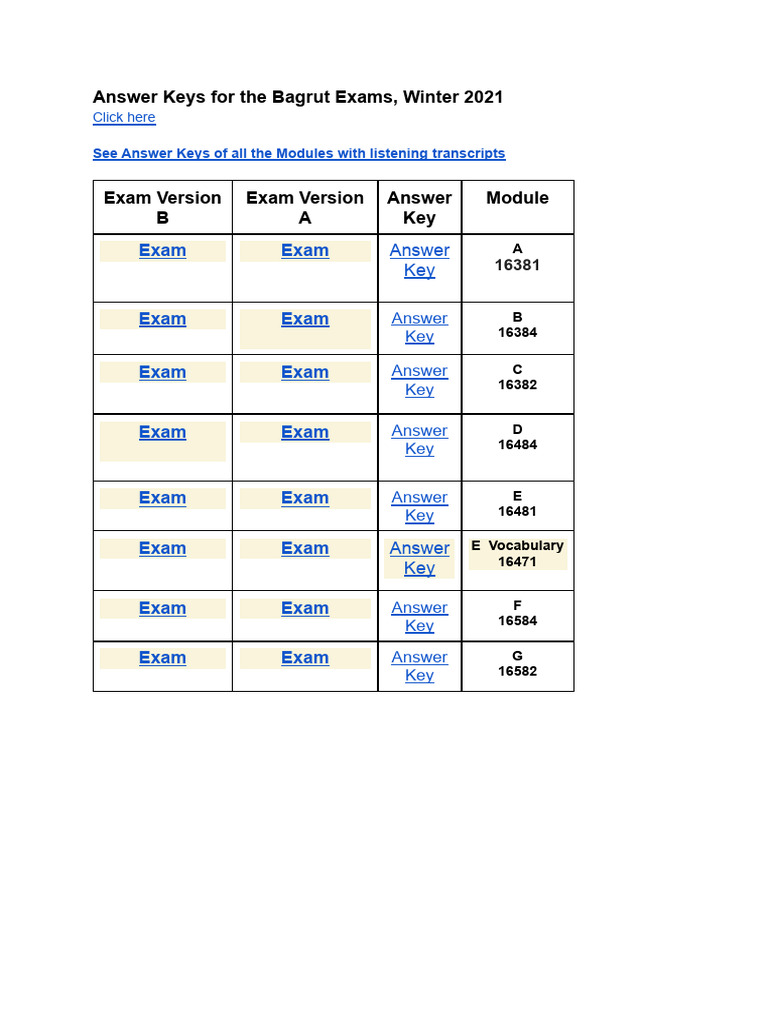 Answer Keys for the Bagrut Exams, Winter 2021
Click here

See Answer Keys of all the Modules with listening transcripts

| Exam Version B | Exam Version A | Answer Key | Module |
|---|---|---|---|
| Exam | Exam | Answer Key | A 16381 |
| Exam | Exam | Answer Key | B 16384 |
| Exam | Exam | Answer Key | C 16382 |
| Exam | Exam | Answer Key | D 16484 |
| Exam | Exam | Answer Key | E 16481 |
| Exam | Exam | Answer Key | E Vocabulary 16471 |
| Exam | Exam | Answer Key | F 16584 |
| Exam | Exam | Answer Key | G 16582 |